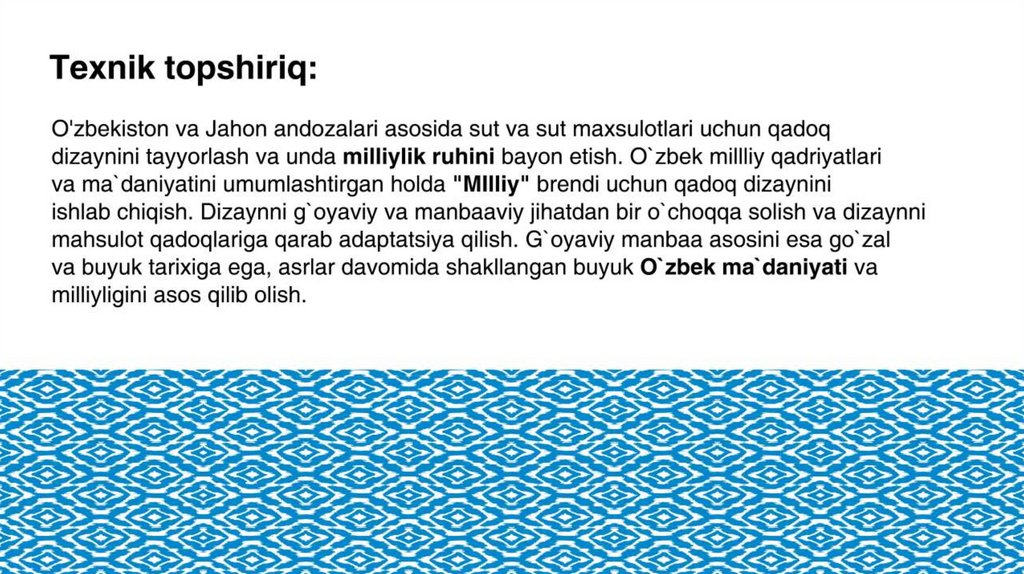 Texnik topshiriq:

O'zbekiston va Jahon andozalari asosida sut va sut maxsulotlari uchun qadoq dizaynini tayyorlash va unda milliylik ruhini bayon etish. O`zbek millliy qadriyatlari va ma`daniyatini umumlashtirgan holda "MIlliy" brendi uchun qadoq dizaynini ishlab chiqish. Dizaynni g`oyaviy va manbaaviy jihatdan bir o`choqqa solish va dizaynni mahsulot qadoqlariga qarab adaptatsiya qilish. G`oyaviy manbaa asosini esa go`zal va buyuk tarixiga ega, asrlar davomida shakllangan buyuk O`zbek ma`daniyati va milliyligini asos qilib olish.